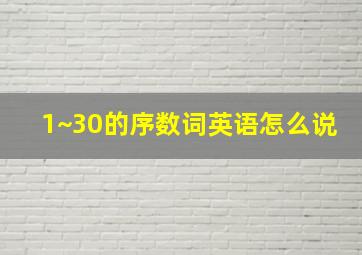 1~30的序数词英语怎么说